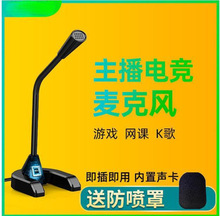 主播电竞
麦克风

游戏 网课 K歌

即插即用 内置声卡

送防喷罩